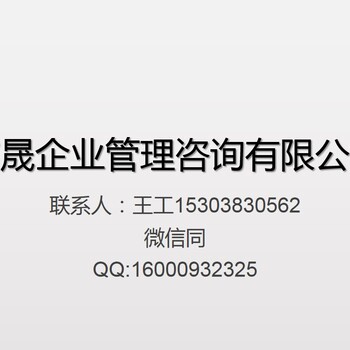 晟企业管理咨询有限公

联系人：王工15303830562

微信同

QQ:16000932325